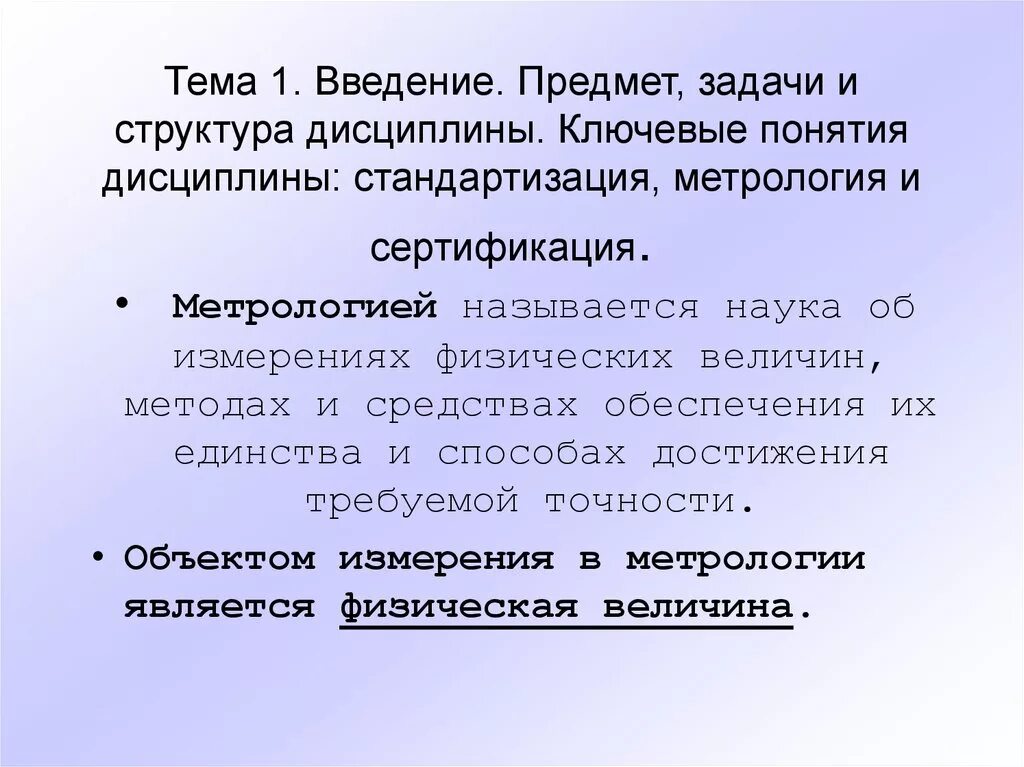 Тема 1. Введение. Предмет, задачи и структура дисциплины. Ключевые понятия дисциплины: стандартизация, метрология и сертификация.

• Метрологией называется наука об измерениях физических величин, методах и средствах обеспечения их единства и способах достижения требуемой точности.

• Объектом измерения в метрологии является физическая величина.